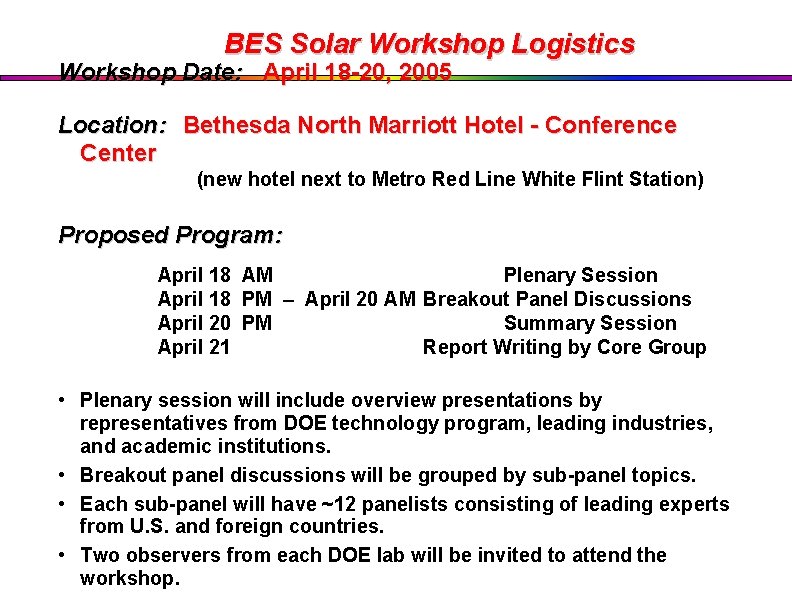 BES Solar Workshop Logistics

Workshop Date: April 18-20, 2005

Location: Bethesda North Marriott Hotel - Conference Center
(new hotel next to Metro Red Line White Flint Station)

Proposed Program:

April 18 AM Plenary Session
April 18 PM – April 20 AM Breakout Panel Discussions
April 20 PM Summary Session
April 21 Report Writing by Core Group

• Plenary session will include overview presentations by representatives from DOE technology program, leading industries, and academic institutions.
• Breakout panel discussions will be grouped by sub-panel topics.
• Each sub-panel will have ~12 panelists consisting of leading experts from U.S. and foreign countries.
• Two observers from each DOE lab will be invited to attend the workshop.